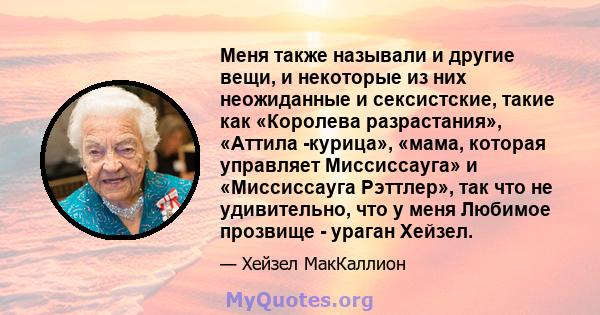 Меня также называли и другие вещи, и некоторые из них неожиданные и сексистские, такие как «Королева разрастания», «Аттила -курица», «мама, которая управляет Миссиссауга» и «Миссиссауга Рэттлер», так что не удивительно, что у меня Любимое прозвище - ураган Хейзел.

— Хейзел МакКаллион

MyQuotes.org